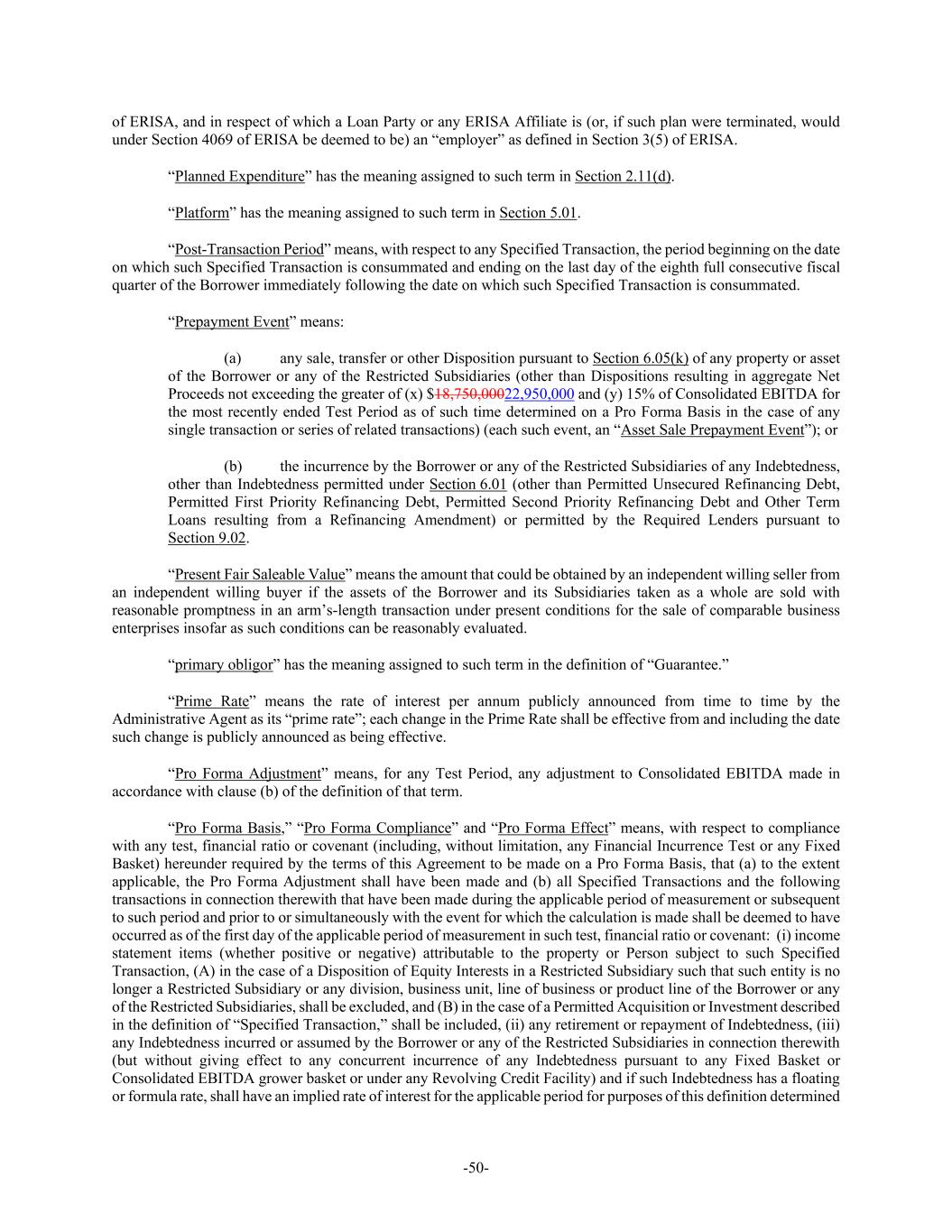 of ERISA, and in respect of which a Loan Party or any ERISA Affiliate is (or, if such plan were terminated, would under Section 4069 of ERISA be deemed to be) an “employer” as defined in Section 3(5) of ERISA.

“Planned Expenditure” has the meaning assigned to such term in Section 2.11(d).

“Platform” has the meaning assigned to such term in Section 5.01.

“Post-Transaction Period” means, with respect to any Specified Transaction, the period beginning on the date on which such Specified Transaction is consummated and ending on the last day of the eighth full consecutive fiscal quarter of the Borrower immediately following the date on which such Specified Transaction is consummated.

“Prepayment Event” means:

(a) any sale, transfer or other Disposition pursuant to Section 6.05(k) of any property or asset of the Borrower or any of the Restricted Subsidiaries (other than Dispositions resulting in aggregate Net Proceeds not exceeding the greater of (x) $18,750,00022,950,000 and (y) 15% of Consolidated EBITDA for the most recently ended Test Period as of such time determined on a Pro Forma Basis in the case of any single transaction or series of related transactions) (each such event, an “Asset Sale Prepayment Event”); or

(b) the incurrence by the Borrower or any of the Restricted Subsidiaries of any Indebtedness, other than Indebtedness permitted under Section 6.01 (other than Permitted Unsecured Refinancing Debt, Permitted First Priority Refinancing Debt, Permitted Second Priority Refinancing Debt and Other Term Loans resulting from a Refinancing Amendment) or permitted by the Required Lenders pursuant to Section 9.02.

“Present Fair Saleable Value” means the amount that could be obtained by an independent willing seller from an independent willing buyer if the assets of the Borrower and its Subsidiaries taken as a whole are sold with reasonable promptness in an arm’s-length transaction under present conditions for the sale of comparable business enterprises insofar as such conditions can be reasonably evaluated.

“primary obligor” has the meaning assigned to such term in the definition of “Guarantee.”

“Prime Rate” means the rate of interest per annum publicly announced from time to time by the Administrative Agent as its “prime rate”; each change in the Prime Rate shall be effective from and including the date such change is publicly announced as being effective.

“Pro Forma Adjustment” means, for any Test Period, any adjustment to Consolidated EBITDA made in accordance with clause (b) of the definition of that term.

“Pro Forma Basis,” “Pro Forma Compliance” and “Pro Forma Effect” means, with respect to compliance with any test, financial ratio or covenant (including, without limitation, any Financial Incurrence Test or any Fixed Basket) hereunder required by the terms of this Agreement to be made on a Pro Forma Basis, that (a) to the extent applicable, the Pro Forma Adjustment shall have been made and (b) all Specified Transactions and the following transactions in connection therewith that have been made during the applicable period of measurement or subsequent to such period and prior to or simultaneously with the event for which the calculation is made shall be deemed to have occurred as of the first day of the applicable period of measurement in such test, financial ratio or covenant: (i) income statement items (whether positive or negative) attributable to the property or Person subject to such Specified Transaction, (A) in the case of a Disposition of Equity Interests in a Restricted Subsidiary such that such entity is no longer a Restricted Subsidiary or any division, business unit, line of business or product line of the Borrower or any of the Restricted Subsidiaries, shall be excluded, and (B) in the case of a Permitted Acquisition or Investment described in the definition of “Specified Transaction,” shall be included, (ii) any retirement or repayment of Indebtedness, (iii) any Indebtedness incurred or assumed by the Borrower or any of the Restricted Subsidiaries in connection therewith (but without giving effect to any concurrent incurrence of any Indebtedness pursuant to any Fixed Basket or Consolidated EBITDA grower basket or under any Revolving Credit Facility) and if such Indebtedness has a floating or formula rate, shall have an implied rate of interest for the applicable period for purposes of this definition determined

-50-